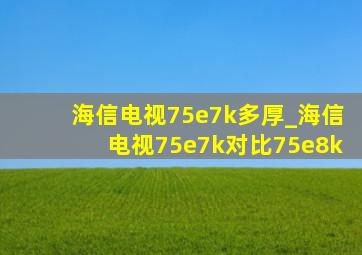 海信电视75e7k多厚_海信电视75e7k对比75e8k